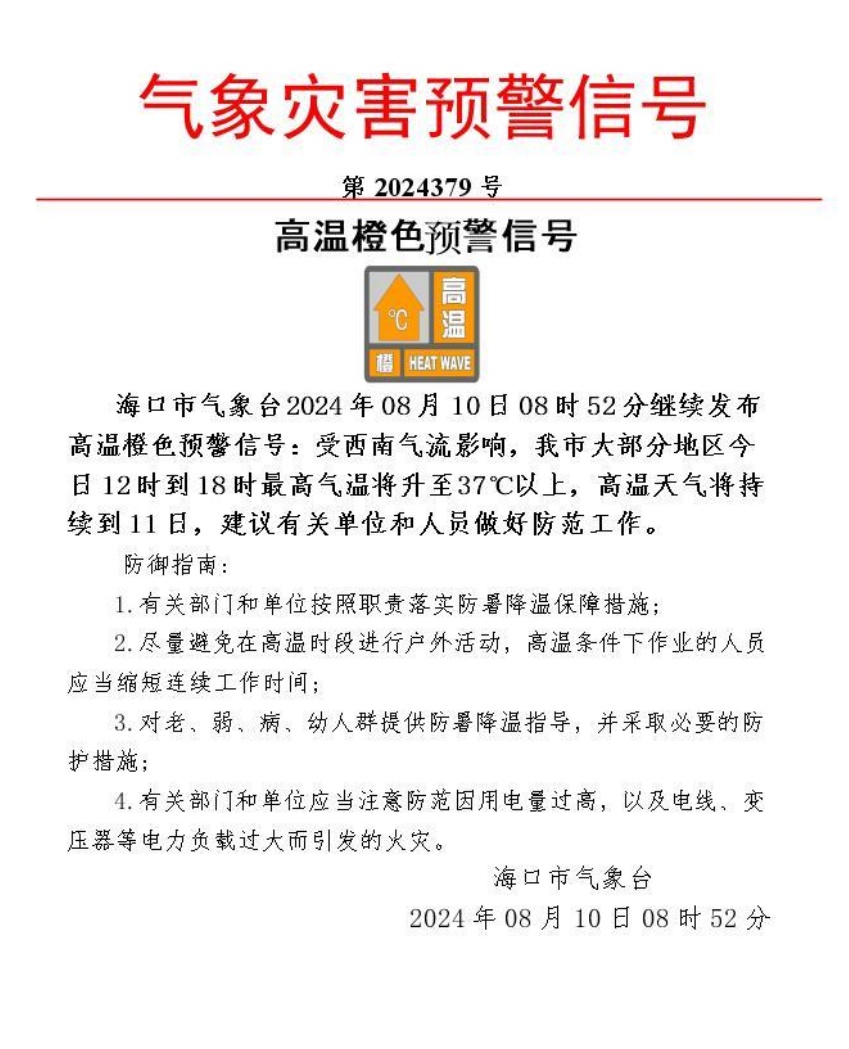 气象灾害预警信号

第 2024379 号

高温橙色预警信号

℃ 高温 橙 HEAT WAVE

海口市气象台2024年08月10日08时52分继续发布高温橙色预警信号：受西南气流影响，我市大部分地区今日12时到18时最高气温将升至37℃以上，高温天气将持续到11日，建议有关单位和人员做好防范工作。

防御指南：

1.有关部门和单位按照职责落实防暑降温保障措施；

2.尽量避免在高温时段进行户外活动，高温条件下作业的人员应当缩短连续工作时间；

3.对老、弱、病、幼人群提供防暑降温指导，并采取必要的防护措施；

4.有关部门和单位应当注意防范因用电量过高，以及电线、变压器等电力负载过大而引发的火灾。

海口市气象台

2024年08月10日08时52分